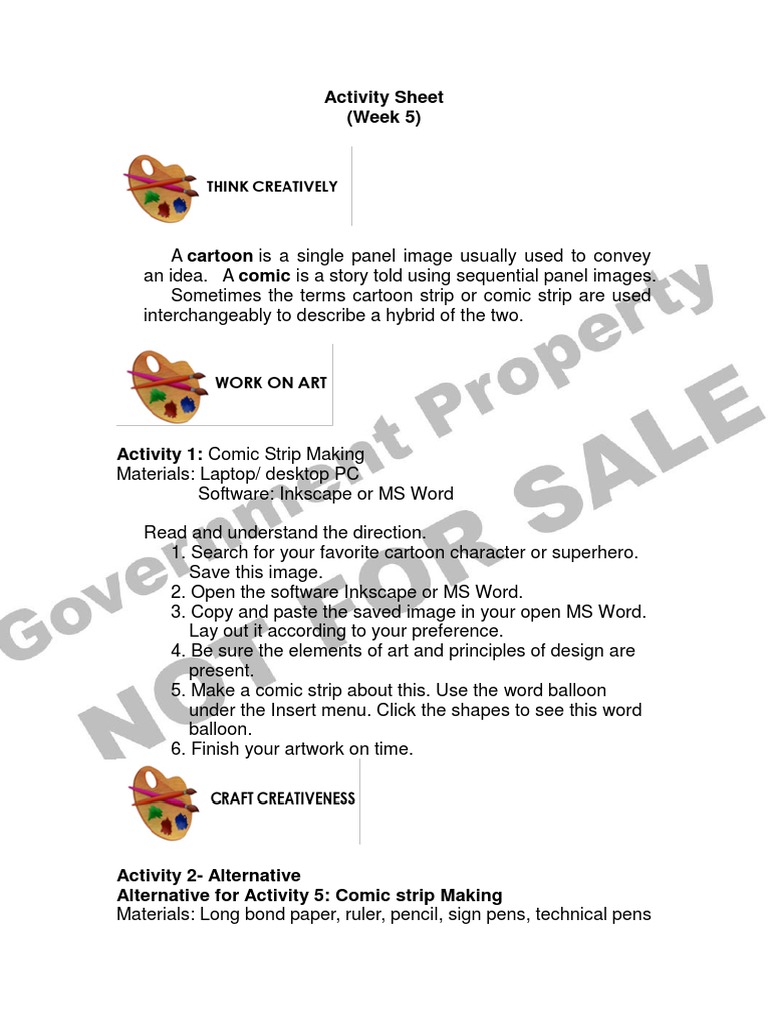 Activity Sheet
(Week 5)

THINK CREATIVELY

A cartoon is a single panel image usually used to convey an idea. A comic is a story told using sequential panel images. Sometimes the terms cartoon strip or comic strip are used interchangeably to describe a hybrid of the two.

WORK ON ART

Activity 1: Comic Strip Making
Materials: Laptop/ desktop PC
Software: Inkscape or MS Word

Read and understand the direction.
1. Search for your favorite cartoon character or superhero. Save this image.
2. Open the software Inkscape or MS Word.
3. Copy and paste the saved image in your open MS Word. Lay out it according to your preference.
4. Be sure the elements of art and principles of design are present.
5. Make a comic strip about this. Use the word balloon under the Insert menu. Click the shapes to see this word balloon.
6. Finish your artwork on time.

CRAFT CREATIVENESS

Activity 2- Alternative
Alternative for Activity 5: Comic strip Making
Materials: Long bond paper, ruler, pencil, sign pens, technical pens

Government Property
NOT FOR SALE